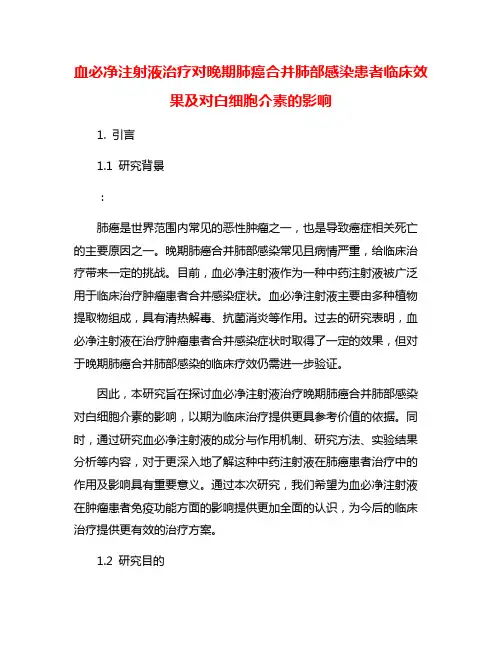 血必净注射液治疗对晚期肺癌合并肺部感染患者临床效果及对白细胞介素的影响

1. 引言

1.1 研究背景

：

肺癌是世界范围内常见的恶性肿瘤之一，也是导致癌症相关死亡的主要原因之一。晚期肺癌合并肺部感染常见且病情严重，给临床治疗带来一定的挑战。目前，血必净注射液作为一种中药注射液被广泛用于临床治疗肿瘤患者合并感染症状。血必净注射液主要由多种植物提取物组成，具有清热解毒、抗菌消炎等作用。过去的研究表明，血必净注射液在治疗肿瘤患者合并感染症状时取得了一定的效果，但对于晚期肺癌合并肺部感染的临床疗效仍需进一步验证。

因此，本研究旨在探讨血必净注射液治疗晚期肺癌合并肺部感染对白细胞介素的影响，以期为临床治疗提供更具参考价值的依据。同时，通过研究血必净注射液的成分与作用机制、研究方法、实验结果分析等内容，对于更深入地了解这种中药注射液在肺癌患者治疗中的作用及影响具有重要意义。通过本次研究，我们希望为血必净注射液在肿瘤患者免疫功能方面的影响提供更加全面的认识，为今后的临床治疗提供更有效的治疗方案。

1.2 研究目的